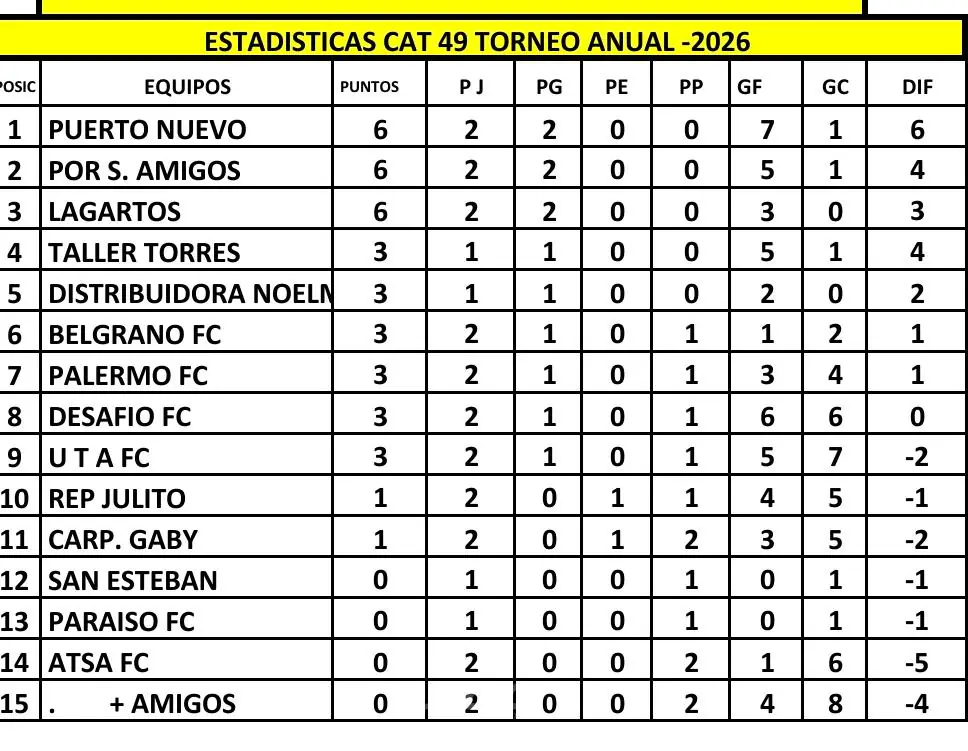 ESTADISTICAS CAT 49 TORNEO ANUAL -2026

| POSIC | EQUIPOS | PUNTOS | P J | PG | PE | PP | GF | GC | DIF |
|---|---|---|---|---|---|---|---|---|---|
| 1 | PUERTO NUEVO | 6 | 2 | 2 | 0 | 0 | 7 | 1 | 6 |
| 2 | POR S. AMIGOS | 6 | 2 | 2 | 0 | 0 | 5 | 1 | 4 |
| 3 | LAGARTOS | 6 | 2 | 2 | 0 | 0 | 3 | 0 | 3 |
| 4 | TALLER TORRES | 3 | 1 | 1 | 0 | 0 | 5 | 1 | 4 |
| 5 | DISTRIBUIDORA NOELM | 3 | 1 | 1 | 0 | 0 | 2 | 0 | 2 |
| 6 | BELGRANO FC | 3 | 2 | 1 | 0 | 1 | 1 | 2 | 1 |
| 7 | PALERMO FC | 3 | 2 | 1 | 0 | 1 | 3 | 4 | 1 |
| 8 | DESAFIO FC | 3 | 2 | 1 | 0 | 1 | 6 | 6 | 0 |
| 9 | U T A FC | 3 | 2 | 1 | 0 | 1 | 5 | 7 | -2 |
| 10 | REP JULITO | 1 | 2 | 0 | 1 | 1 | 4 | 5 | -1 |
| 11 | CARP. GABY | 1 | 2 | 0 | 1 | 2 | 3 | 5 | -2 |
| 12 | SAN ESTEBAN | 0 | 1 | 0 | 0 | 1 | 0 | 1 | -1 |
| 13 | PARAISO FC | 0 | 1 | 0 | 0 | 1 | 0 | 1 | -1 |
| 14 | ATSA FC | 0 | 2 | 0 | 0 | 2 | 1 | 6 | -5 |
| 15 | . + AMIGOS | 0 | 2 | 0 | 0 | 2 | 4 | 8 | -4 |